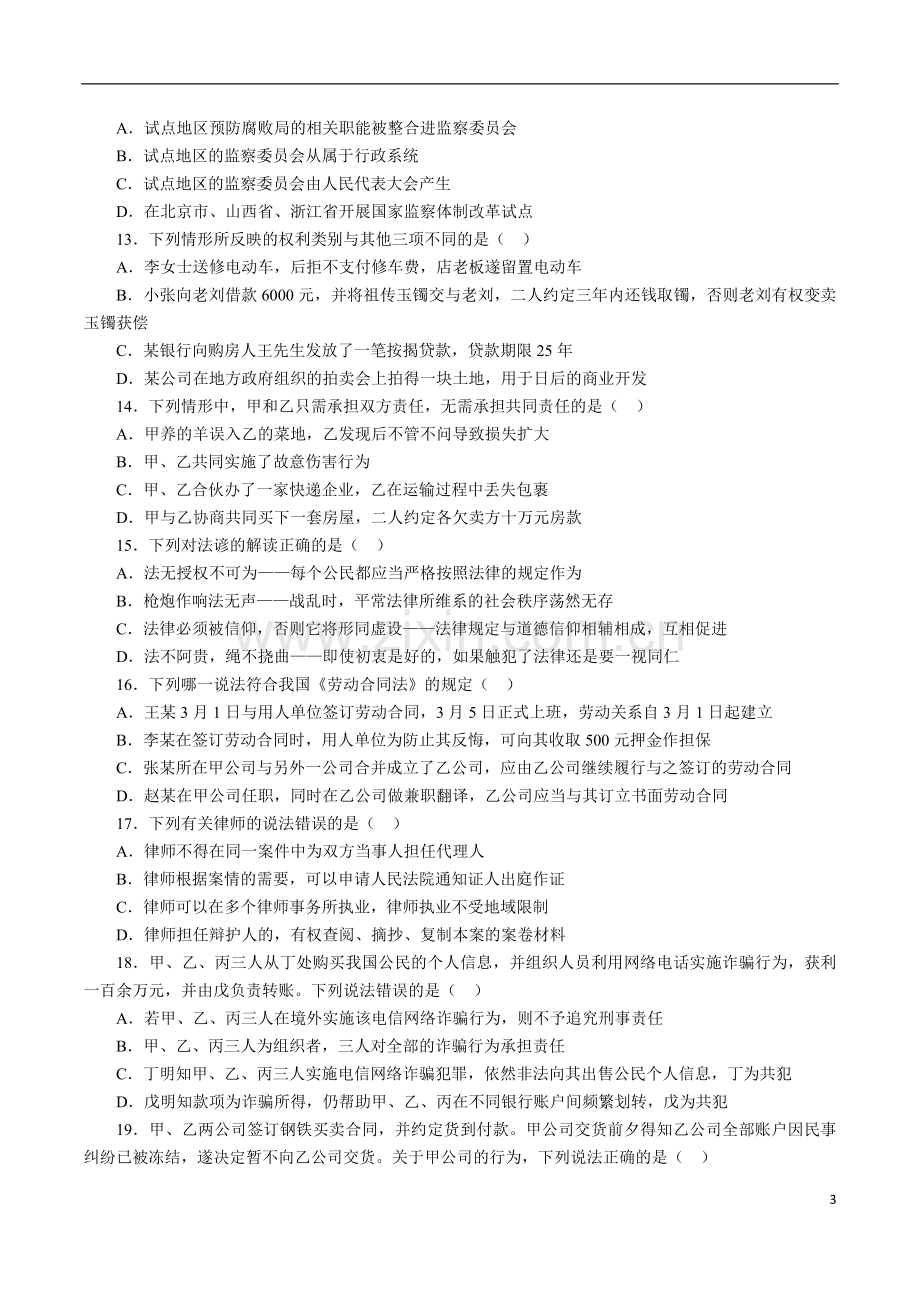 A．试点地区预防腐败局的相关职能被整合进监察委员会

B．试点地区的监察委员会从属于行政系统

C．试点地区的监察委员会由人民代表大会产生

D．在北京市、山西省、浙江省开展国家监察体制改革试点

13．下列情形所反映的权利类别与其他三项不同的是（ ）

A．李女士送修电动车，后拒不支付修车费，店老板遂留置电动车

B．小张向老刘借款6000元，并将祖传玉镯交与老刘，二人约定三年内还钱取镯，否则老刘有权变卖玉镯获偿

C．某银行向购房人王先生发放了一笔按揭贷款，贷款期限25年

D．某公司在地方政府组织的拍卖会上拍得一块土地，用于日后的商业开发

14．下列情形中，甲和乙只需承担双方责任，无需承担共同责任的是（ ）

A．甲养的羊误入乙的菜地，乙发现后不管不问导致损失扩大

B．甲、乙共同实施了故意伤害行为

C．甲、乙合伙办了一家快递企业，乙在运输过程中丢失包裹

D．甲与乙协商共同买下一套房屋，二人约定各欠卖方十万元房款

15．下列对法谚的解读正确的是（ ）

A．法无授权不可为——每个公民都应当严格按照法律的规定作为

B．枪炮作响法无声——战乱时，平常法律所维系的社会秩序荡然无存

C．法律必须被信仰，否则它将形同虚设——法律规定与道德信仰相辅相成，互相促进

D．法不阿贵，绳不挠曲——即使初衷是好的，如果触犯了法律还是要一视同仁

16．下列哪一说法符合我国《劳动合同法》的规定（ ）

A．王某3月1日与用人单位签订劳动合同，3月5日正式上班，劳动关系自3月1日起建立

B．李某在签订劳动合同时，用人单位为防止其反悔，可向其收取500元押金作担保

C．张某所在甲公司与另外一公司合并成立了乙公司，应由乙公司继续履行与之签订的劳动合同

D．赵某在甲公司任职，同时在乙公司做兼职翻译，乙公司应当与其订立书面劳动合同

17．下列有关律师的说法错误的是（ ）

A．律师不得在同一案件中为双方当事人担任代理人

B．律师根据案情的需要，可以申请人民法院通知证人出庭作证

C．律师可以在多个律师事务所执业，律师执业不受地域限制

D．律师担任辩护人的，有权查阅、摘抄、复制本案的案卷材料

18．甲、乙、丙三人从丁处购买我国公民的个人信息，并组织人员利用网络电话实施诈骗行为，获利一百余万元，并由戊负责转账。下列说法错误的是（ ）

A．若甲、乙、丙三人在境外实施该电信网络诈骗行为，则不予追究刑事责任

B．甲、乙、丙三人为组织者，三人对全部的诈骗行为承担责任

C．丁明知甲、乙、丙三人实施电信网络诈骗犯罪，依然非法向其出售公民个人信息，丁为共犯

D．戊明知款项为诈骗所得，仍帮助甲、乙、丙在不同银行账户间频繁划转，戊为共犯

19．甲、乙两公司签订钢铁买卖合同，并约定货到付款。甲公司交货前夕得知乙公司全部账户因民事纠纷已被冻结，遂决定暂不向乙公司交货。关于甲公司的行为，下列说法正确的是（ ）

3